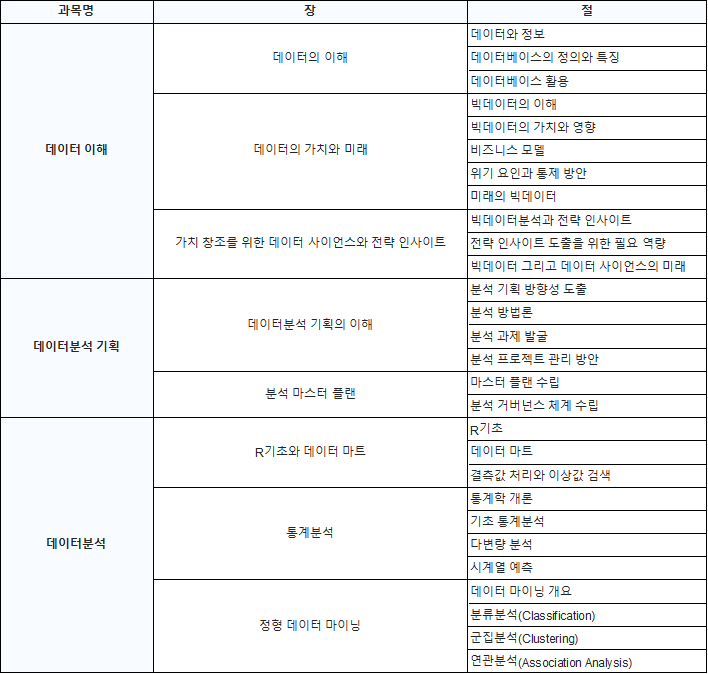 | 과목명 | 장 | 절 |
|---|---|---|
| 데이터 이해 | 데이터의 이해 | 데이터와 정보 |
| | | 데이터베이스의 정의와 특징 |
| | | 데이터베이스 활용 |
| | 데이터의 가치와 미래 | 빅데이터의 이해 |
| | | 빅데이터의 가치와 영향 |
| | | 비즈니스 모델 |
| | | 위기 요인과 통제 방안 |
| | | 미래의 빅데이터 |
| | 가치 창조를 위한 데이터 사이언스와 전략 인사이트 | 빅데이터분석과 전략 인사이트 |
| | | 전략 인사이트 도출을 위한 필요 역량 |
| | | 빅데이터 그리고 데이터 사이언스의 미래 |
| 데이터분석 기획 | 데이터분석 기획의 이해 | 분석 기획 방향성 도출 |
| | | 분석 방법론 |
| | | 분석 과제 발굴 |
| | | 분석 프로젝트 관리 방안 |
| | 분석 마스터 플랜 | 마스터 플랜 수립 |
| | | 분석 거버넌스 체계 수립 |
| 데이터분석 | R기초와 데이터 마트 | R기초 |
| | | 데이터 마트 |
| | | 결측값 처리와 이상값 검색 |
| | 통계분석 | 통계학 개론 |
| | | 기초 통계분석 |
| | | 다변량 분석 |
| | | 시계열 예측 |
| | 정형 데이터 마이닝 | 데이터 마이닝 개요 |
| | | 분류분석(Classification) |
| | | 군집분석(Clustering) |
| | | 연관분석(Association Analysis) |